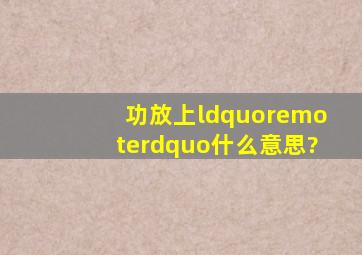 功放上ldquoremoterdquo什么意思?